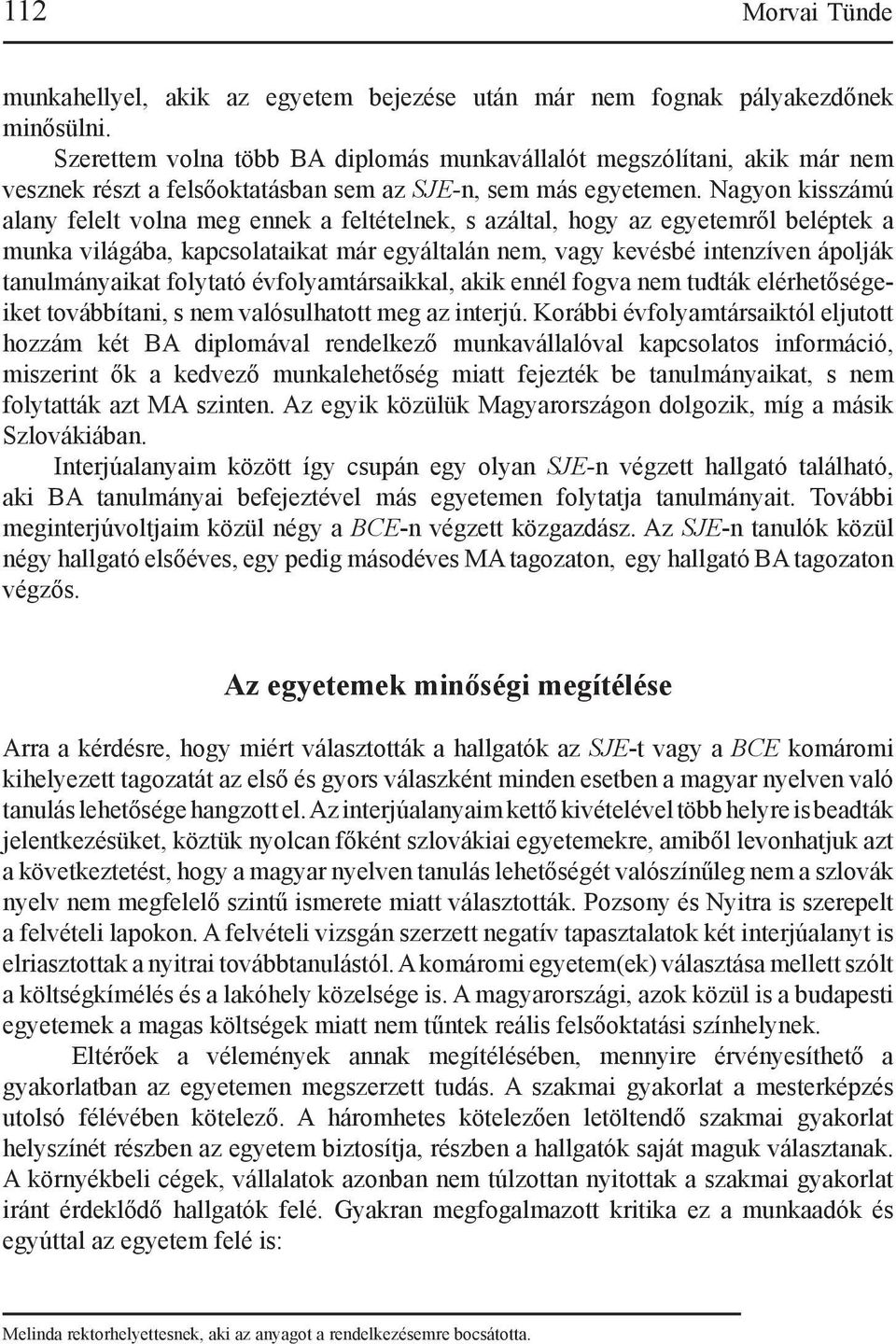 112 Morvai Tünde

munkahellyel, akik az egyetem bejezése után már nem fognak pályakezdőnek minősülni.

Szerettem volna több BA diplomás munkavállalót megszólítani, akik már nem vesznek részt a felsőoktatásban sem az SJE-n, sem más egyetemen. Nagyon kisszámú alany felelt volna meg ennek a feltételnek, s azáltal, hogy az egyetemről beléptek a munka világába, kapcsolataikat már egyáltalán nem, vagy kevésbé intenzíven ápolják tanulmányaikat folytató évfolyamtársaikkal, akik ennél fogva nem tudták elérhetőségeiket továbbítani, s nem valósulhatott meg az interjú. Korábbi évfolyamtársaiktól eljutott hozzám két BA diplomával rendelkező munkavállalóval kapcsolatos információ, miszerint ők a kedvező munkalehetőség miatt fejezték be tanulmányaikat, s nem folytatták azt MA szinten. Az egyik közülük Magyarországon dolgozik, míg a másik Szlovákiában.

Interjúalanyaim között így csupán egy olyan SJE-n végzett hallgató található, aki BA tanulmányai befejeztével más egyetemen folytatja tanulmányait. További meginterjúvoltjaim közül négy a BCE-n végzett közgazdász. Az SJE-n tanulók közül négy hallgató elsőéves, egy pedig másodéves MA tagozaton, egy hallgató BA tagozaton végzős.

Az egyetemek minőségi megítélése

Arra a kérdésre, hogy miért választották a hallgatók az SJE-t vagy a BCE komáromi kihelyezett tagozatát az első és gyors válaszként minden esetben a magyar nyelven való tanulás lehetősége hangzott el. Az interjúalanyaim kettő kivételével több helyre is beadták jelentkezésüket, köztük nyolcan főként szlovákiai egyetemekre, amiből levonhatjuk azt a következtetést, hogy a magyar nyelven tanulás lehetőségét valószínűleg nem a szlovák nyelv nem megfelelő szintű ismerete miatt választották. Pozsony és Nyitra is szerepelt a felvételi lapokon. A felvételi vizsgán szerzett negatív tapasztalatok két interjúalanyt is elriasztottak a nyitrai továbbtanulástól. A komáromi egyetem(ek) választása mellett szólt a költségkímélés és a lakóhely közelsége is. A magyarországi, azok közül is a budapesti egyetemek a magas költségek miatt nem tűntek reális felsőoktatási színhelynek.

Eltérőek a vélemények annak megítélésében, mennyire érvényesíthető a gyakorlatban az egyetemen megszerzett tudás. A szakmai gyakorlat a mesterképzés utolsó félévében kötelező. A háromhetes kötelezően letöltendő szakmai gyakorlat helyszínét részben az egyetem biztosítja, részben a hallgatók saját maguk választanak. A környékbeli cégek, vállalatok azonban nem túlzottan nyitottak a szakmai gyakorlat iránt érdeklődő hallgatók felé. Gyakran megfogalmazott kritika ez a munkaadók és egyúttal az egyetem felé is:

Melinda rektorhelyettesnek, aki az anyagot a rendelkezésemre bocsátotta.